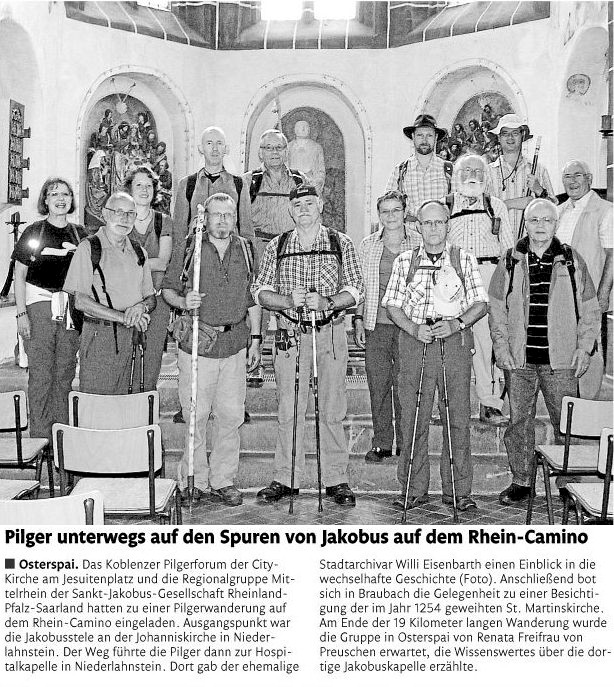 Pilger unterwegs auf den Spuren von Jakobus auf dem Rhein-Camino

■ Osterspai. Das Koblenzer Pilgerforum der City-Kirche am Jesuitenplatz und die Regionalgruppe Mittelrhein der Sankt-Jakobus-Gesellschaft Rheinland-Pfalz-Saarland hatten zu einer Pilgerwanderung auf dem Rhein-Camino eingeladen. Ausgangspunkt war die Jakobusstele an der Johanniskirche in Niederlahnstein. Der Weg führte die Pilger dann zur Hospitalkapelle in Niederlahnstein. Dort gab der ehemalige Stadtarchivar Willi Eisenbarth einen Einblick in die wechselhafte Geschichte (Foto). Anschließend bot sich in Braubach die Gelegenheit zu einer Besichtigung der im Jahr 1254 geweihten St. Martinskirche. Am Ende der 19 Kilometer langen Wanderung wurde die Gruppe in Osterspai von Renata Freifrau von Preuschen erwartet, die Wissenswertes über die dortige Jakobuskapelle erzählte.